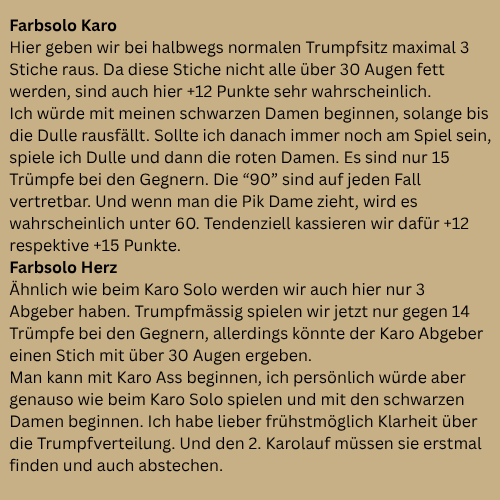 **Farbsolo Karo**
Hier geben wir bei halbwegs normalen Trumpfsitz maximal 3 Stiche raus. Da diese Stiche nicht alle über 30 Augen fett werden, sind auch hier +12 Punkte sehr wahrscheinlich.
Ich würde mit meinen schwarzen Damen beginnen, solange bis die Dulle rausfällt. Sollte ich danach immer noch am Spiel sein, spiele ich Dulle und dann die roten Damen. Es sind nur 15 Trümpfe bei den Gegnern. Die “90” sind auf jeden Fall vertretbar. Und wenn man die Pik Dame zieht, wird es wahrscheinlich unter 60. Tendenziell kassieren wir dafür +12 respektive +15 Punkte.
**Farbsolo Herz**
Ähnlich wie beim Karo Solo werden wir auch hier nur 3 Abgeber haben. Trumpfmässig spielen wir jetzt nur gegen 14 Trümpfe bei den Gegnern, allerdings könnte der Karo Abgeber einen Stich mit über 30 Augen ergeben.
Man kann mit Karo Ass beginnen, ich persönlich würde aber genauso wie beim Karo Solo spielen und mit den schwarzen Damen beginnen. Ich habe lieber frühstmöglich Klarheit über die Trumpfverteilung. Und den 2. Karolauf müssen sie erstmal finden und auch abstechen.